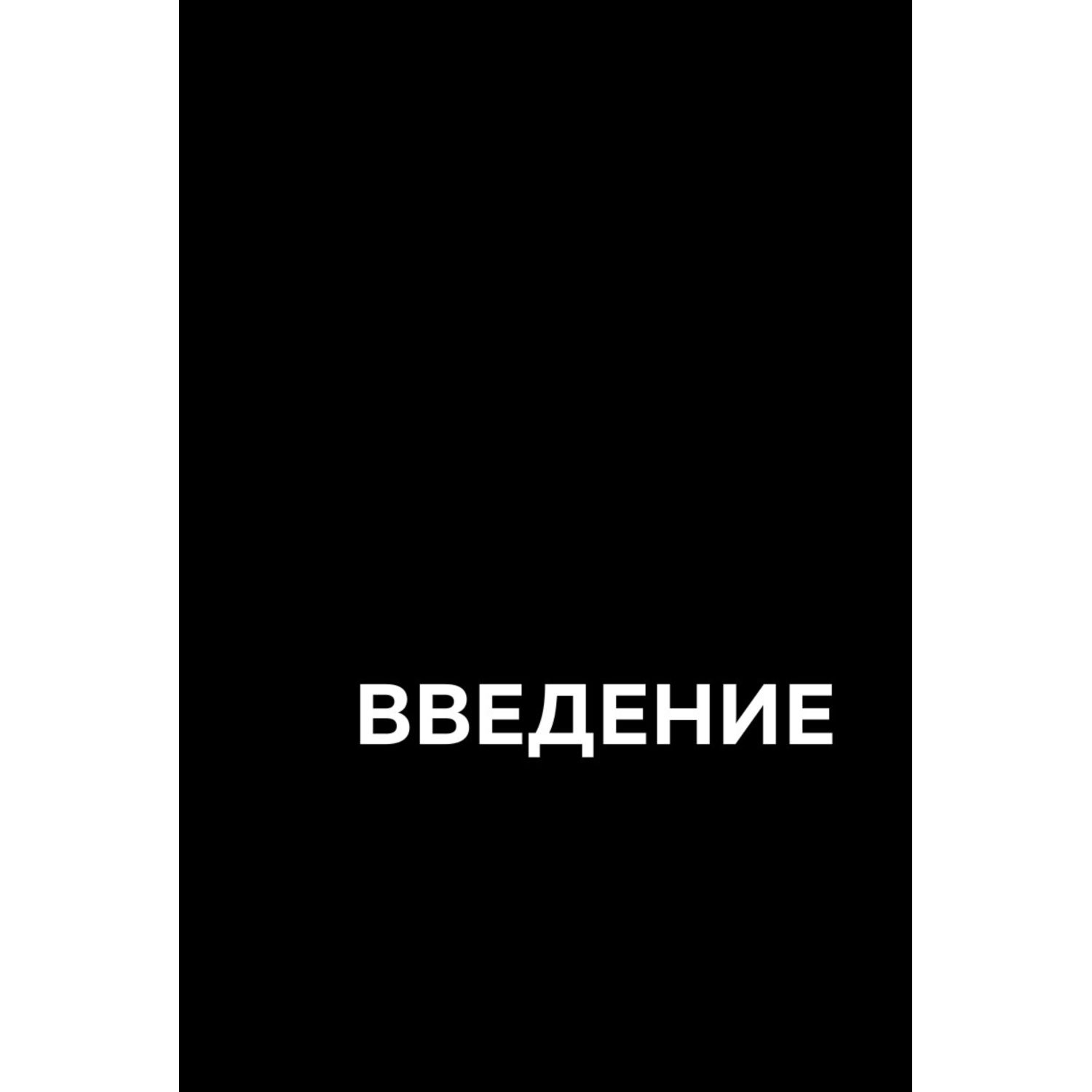 ВВЕДЕНИЕ